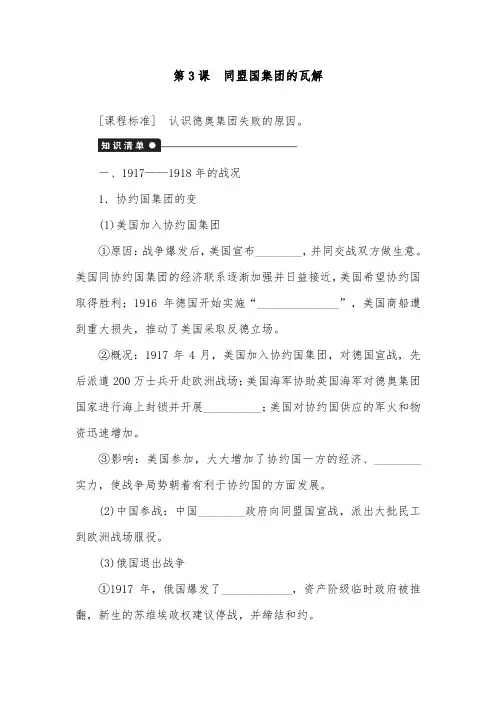 第 3 课　同盟国集团的瓦解

［课程标准］ 认识德奥集团失败的原因。

知识清单

一、1917——1918 年的战况

1．协约国集团的变

(1)美国加入协约国集团

①原因：战争爆发后，美国宣布________，并同交战双方做生意。美国同协约国集团的经济联系逐渐加强并日益接近，美国希望协约国取得胜利；1916 年德国开始实施“______________”，美国商船遭到重大损失，推动了美国采取反德立场。

②概况：1917 年 4 月，美国加入协约国集团，对德国宣战，先后派遣 200 万士兵开赴欧洲战场；美国海军协助英国海军对德奥集团国家进行海上封锁并开展__________；美国对协约国供应的军火和物资迅速增加。

③影响：美国参加，大大增加了协约国一方的经济、________实力，使战争局势朝着有利于协约国的方面发展。

(2)中国参战：中国________政府向同盟国宣战，派出大批民工到欧洲战场服役。

(3)俄国退出战争

①1917 年，俄国爆发了____________，资产阶级临时政府被推翻，新生的苏维埃政权建议停战，并缔结和约。